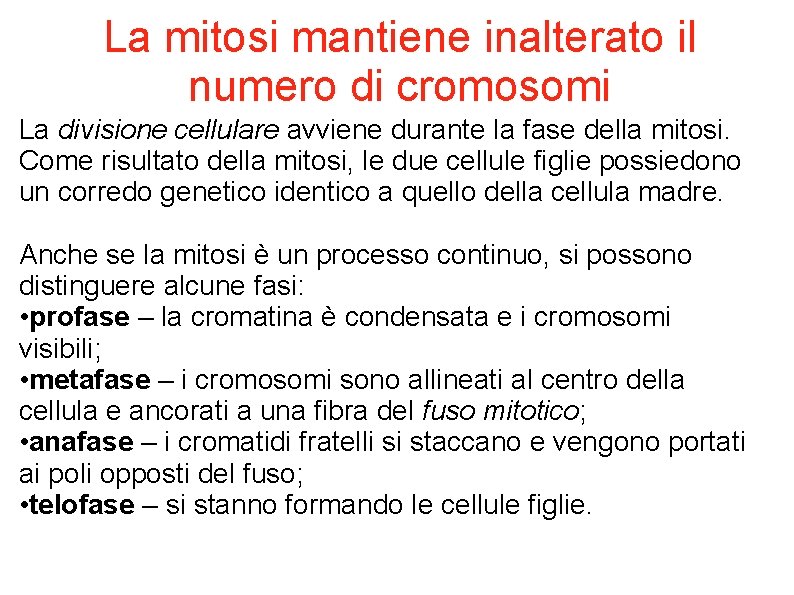 La mitosi mantiene inalterato il numero di cromosomi

La divisione cellulare avviene durante la fase della mitosi. Come risultato della mitosi, le due cellule figlie possiedono un corredo genetico identico a quello della cellula madre.

Anche se la mitosi è un processo continuo, si possono distinguere alcune fasi:
•profase – la cromatina è condensata e i cromosomi visibili;
•metafase – i cromosomi sono allineati al centro della cellula e ancorati a una fibra del fuso mitotico;
•anafase – i cromatidi fratelli si staccano e vengono portati ai poli opposti del fuso;
•telofase – si stanno formando le cellule figlie.